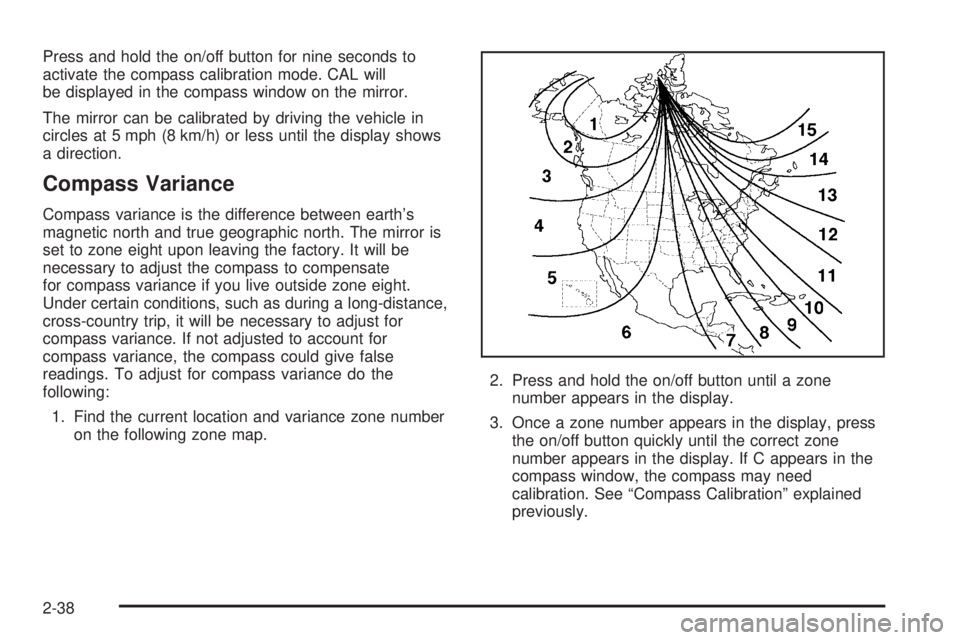 Press and hold the on/off button for nine seconds to activate the compass calibration mode. CAL will be displayed in the compass window on the mirror.

The mirror can be calibrated by driving the vehicle in circles at 5 mph (8 km/h) or less until the display shows a direction.

Compass Variance

Compass variance is the difference between earth's magnetic north and true geographic north. The mirror is set to zone eight upon leaving the factory. It will be necessary to adjust the compass to compensate for compass variance if you live outside zone eight. Under certain conditions, such as during a long-distance, cross-country trip, it will be necessary to adjust for compass variance. If not adjusted to account for compass variance, the compass could give false readings. To adjust for compass variance do the following:

1. Find the current location and variance zone number on the following zone map.

1
2
3
4
5
6
7
8
9
10
11
12
13
14
15

2. Press and hold the on/off button until a zone number appears in the display.

3. Once a zone number appears in the display, press the on/off button quickly until the correct zone number appears in the display. If C appears in the compass window, the compass may need calibration. See "Compass Calibration" explained previously.

2-38

carmanualsonline.info